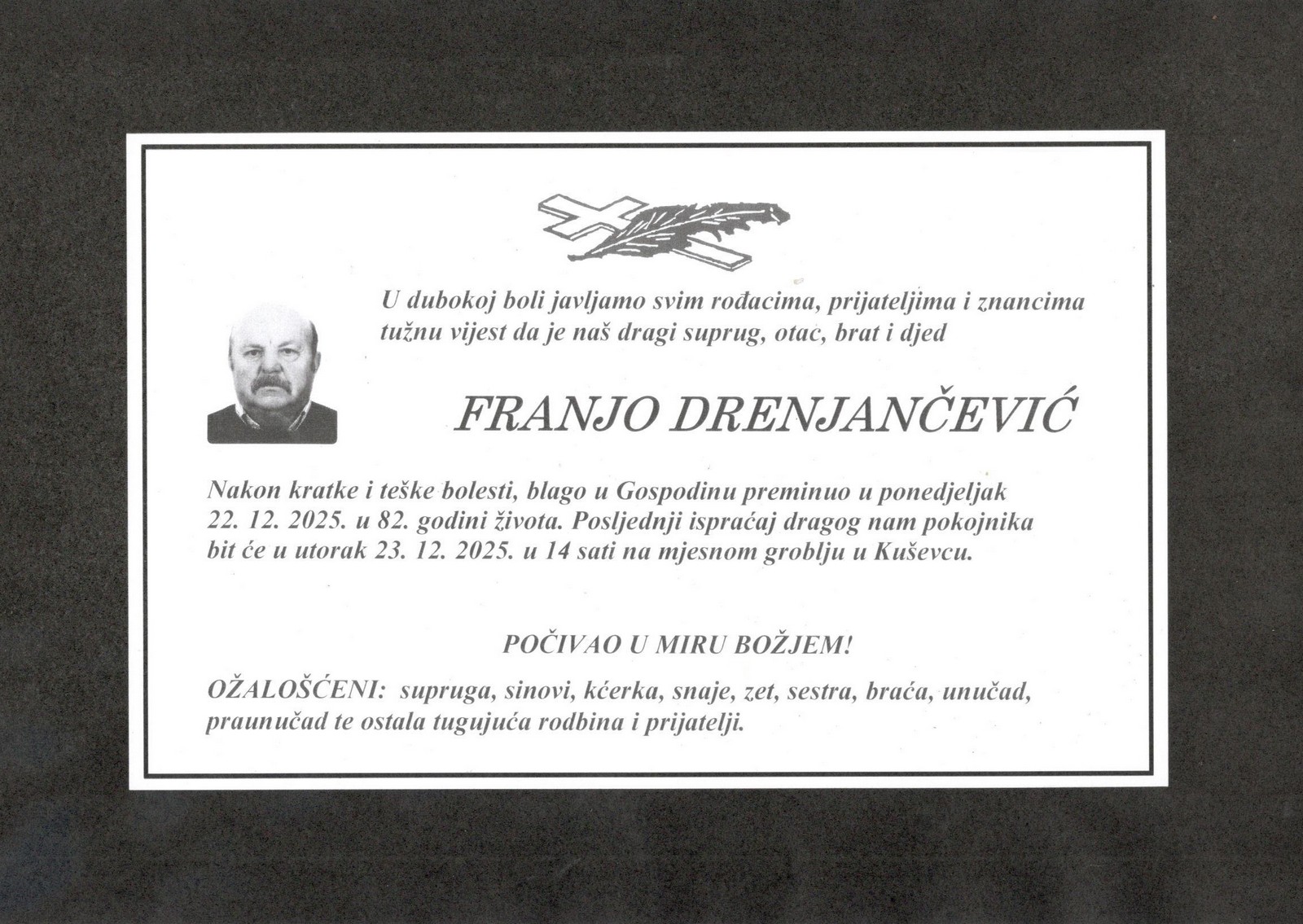 U dubokoj boli javljamo svim rođacima, prijateljima i znancima tužnu vijest da je naš dragi suprug, otac, brat i djed

FRANJO DRENJANČEVIĆ

Nakon kratke i teške bolesti, blago u Gospodinu preminuo u ponedjeljak 22. 12. 2025. u 82. godini života. Posljednji ispraćaj dragog nam pokojnika bit će u utorak 23. 12. 2025. u 14 sati na mjesnom groblju u Kuševcu.

POČIVAO U MIRU BOŽJEM!

OŽALOŠĆENI: supruga, sinovi, kćerka, snaje, zet, sestra, braća, unučad, praunučad te ostala tugujuća rodbina i prijatelji.